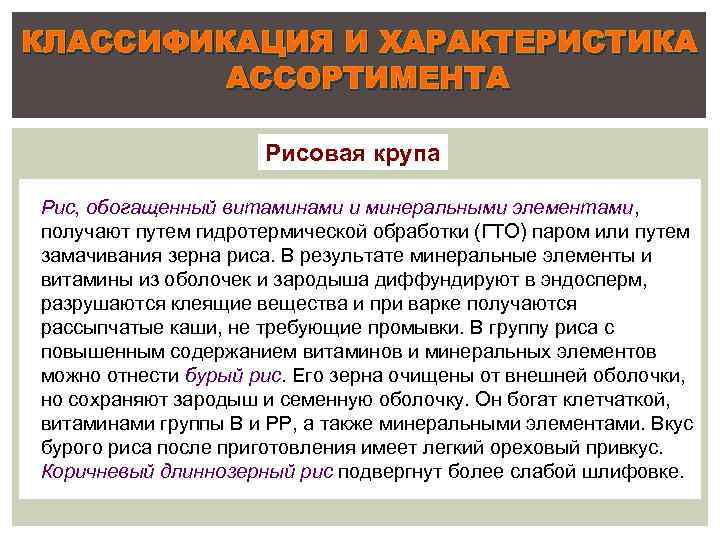 КЛАССИФИКАЦИЯ И ХАРАКТЕРИСТИКА АССОРТИМЕНТА

Рисовая крупа

Рис, обогащенный витаминами и минеральными элементами, получают путем гидротермической обработки (ГТО) паром или путем замачивания зерна риса. В результате минеральные элементы и витамины из оболочек и зародыша диффундируют в эндосперм, разрушаются клеящие вещества и при варке получаются рассыпчатые каши, не требующие промывки. В группу риса с повышенным содержанием витаминов и минеральных элементов можно отнести бурый рис. Его зерна очищены от внешней оболочки, но сохраняют зародыш и семенную оболочку. Он богат клетчаткой, витаминами группы В и РР, а также минеральными элементами. Вкус бурого риса после приготовления имеет легкий ореховый привкус. Коричневый длиннозерный рис подвергнут более слабой шлифовке.